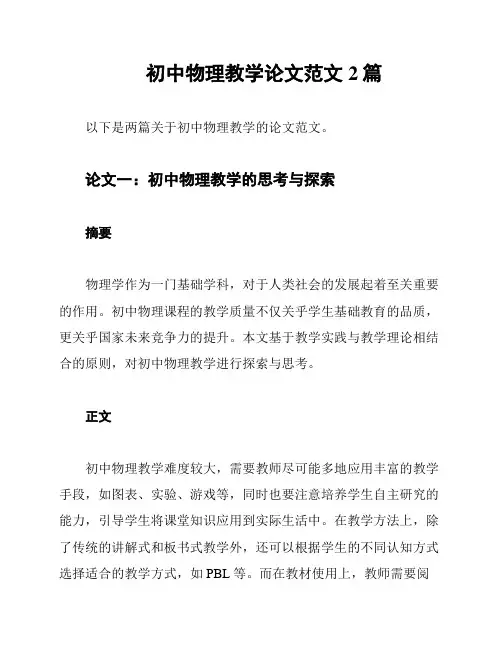 初中物理教学论文范文 2 篇

以下是两篇关于初中物理教学的论文范文。

论文一：初中物理教学的思考与探索

摘要

物理学作为一门基础学科，对于人类社会的发展起着至关重要的作用。初中物理课程的教学质量不仅关乎学生基础教育的品质，更关乎国家未来竞争力的提升。本文基于教学实践与教学理论相结合的原则，对初中物理教学进行探索与思考。

正文

初中物理教学难度较大，需要教师尽可能多地应用丰富的教学手段，如图表、实验、游戏等，同时也要注意培养学生自主研究的能力，引导学生将课堂知识应用到实际生活中。在教学方法上，除了传统的讲解式和板书式教学外，还可以根据学生的不同认知方式选择适合的教学方式，如 PBL 等。而在教材使用上，教师需要阅